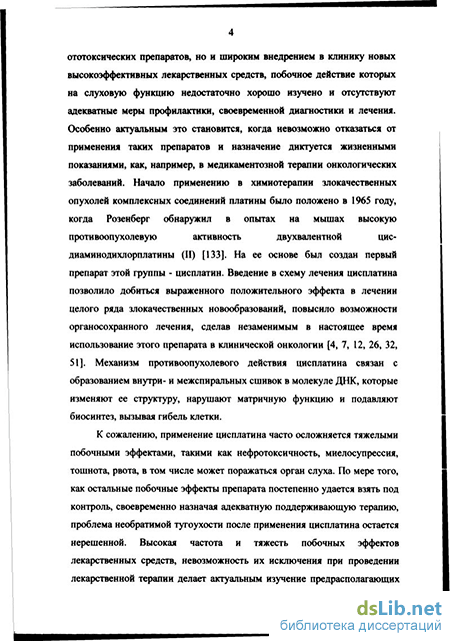 4

ототоксических препаратов, но и широким внедрением в клинику новых высокоэффективных лекарственных средств, побочное действие которых на слуховую функцию недостаточно хорошо изучено и отсутствуют адекватные меры профилактики, своевременной диагностики и лечения. Особенно актуальным это становится, когда невозможно отказаться от применения таких препаратов и назначение диктуется жизненными показаниями, как, например, в медикаментозной терапии онкологических заболеваний. Начало применению в химиотерапии злокачественных опухолей комплексных соединений платины было положено в 1965 году, когда Розенберг обнаружил в опытах на мышах высокую противоопухолевую активность двухвалентной цис-диаминодихлорплатины (II) [133]. На ее основе был создан первый препарат этой группы - цисплатин. Введение в схему лечения цисплатина позволило добиться выраженного положительного эффекта в лечении целого ряда злокачественных новообразований, повысило возможности органосохранного лечения, сделав незаменимым в настоящее время использование этого препарата в клинической онкологии [4, 7, 12, 26, 32, 51]. Механизм противоопухолевого действия цисплатина связан с образованием внутри- и межспиральных сшивок в молекуле ДНК, которые изменяют ее структуру, нарушают матричную функцию и подавляют биосинтез, вызывая гибель клетки.

К сожалению, применение цисплатина часто осложняется тяжелыми побочными эффектами, такими как нефротоксичность, миелосупрессия, тошнота, рвота, в том числе может поражаться орган слуха. По мере того, как остальные побочные эффекты препарата постепенно удается взять под контроль, своевременно назначая адекватную поддерживающую терапию, проблема необратимой тугоухости после применения цисплатина остается нерешенной. Высокая частота и тяжесть побочных эффектов лекарственных средств, невозможность их исключения при проведении лекарственной терапии делает актуальным изучение предрасполагающих

dsLib.net
библиотека диссертаций